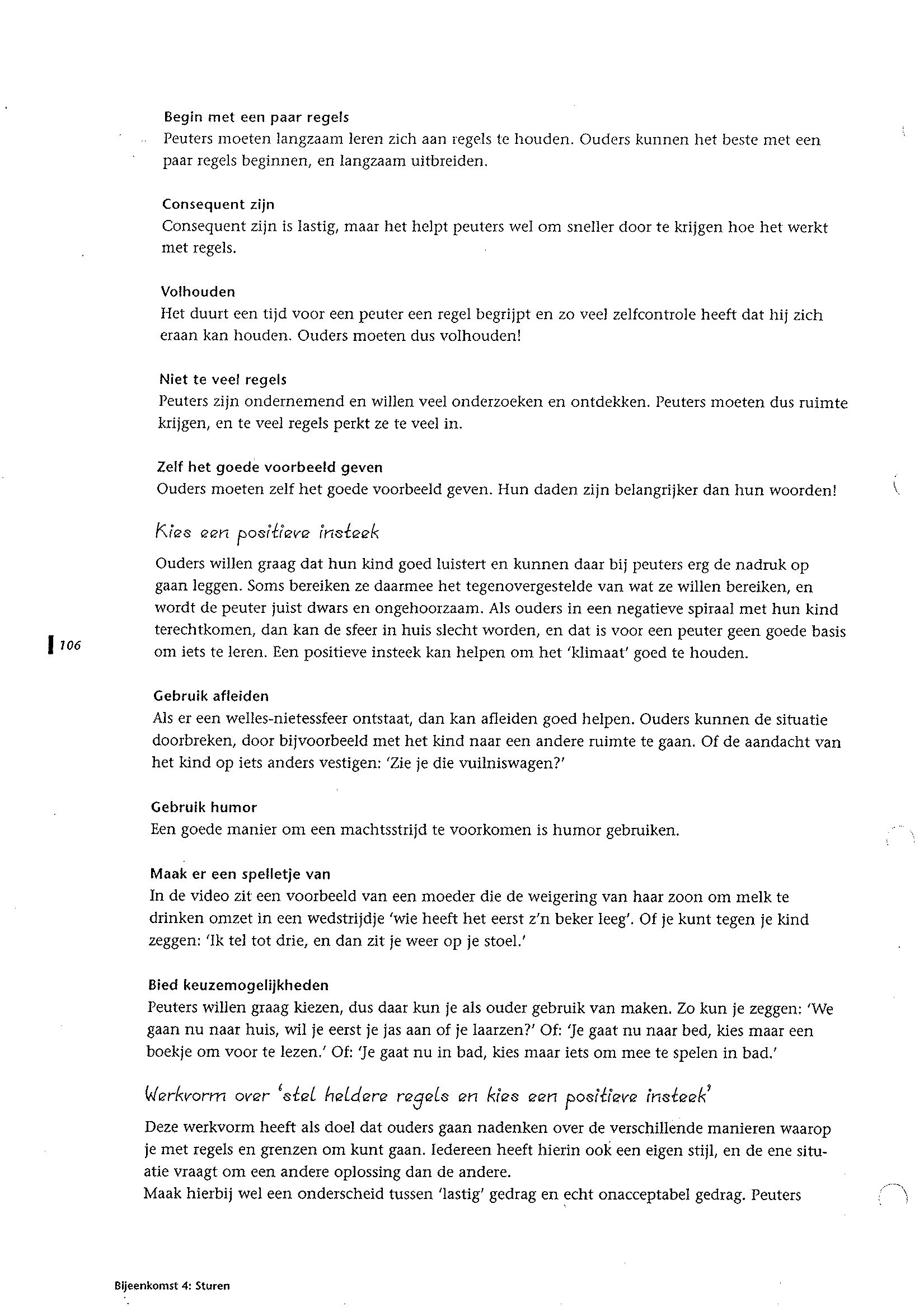 Begin met een paar regels
Peuters moeten langzaam leren zich aan regels te houden. Ouders kunnen het beste met een paar regels beginnen, en langzaam uitbreiden.

Consequent zijn
Consequent zijn is lastig, maar het helpt peuters wel om sneller door te krijgen hoe het werkt met regels.

Volhouden
Het duurt een tijd voor een peuter een regel begrijpt en zo veel zelfcontrole heeft dat hij zich eraan kan houden. Ouders moeten dus volhouden!

Niet te veel regels
Peuters zijn ondernemend en willen veel onderzoeken en ontdekken. Peuters moeten dus ruimte krijgen, en te veel regels perkt ze te veel in.

Zelf het goede voorbeeld geven
Ouders moeten zelf het goede voorbeeld geven. Hun daden zijn belangrijker dan hun woorden!

Kies een positieve insteek

Ouders willen graag dat hun kind goed luistert en kunnen daar bij peuters erg de nadruk op gaan leggen. Soms bereiken ze daarmee het tegenovergestelde van wat ze willen bereiken, en wordt de peuter juist dwars en ongehoorzaam. Als ouders in een negatieve spiraal met hun kind terechtkomen, dan kan de sfeer in huis slecht worden, en dat is voor een peuter geen goede basis om iets te leren. Een positieve insteek kan helpen om het 'klimaat' goed te houden.

106

Gebruik afleiden
Als er een welles-nietessfeer ontstaat, dan kan afleiden goed helpen. Ouders kunnen de situatie doorbreken, door bijvoorbeeld met het kind naar een andere ruimte te gaan. Of de aandacht van het kind op iets anders vestigen: 'Zie je die vuilniswagen?'

Gebruik humor
Een goede manier om een machtsstrijd te voorkomen is humor gebruiken.

Maak er een spelletje van
In de video zit een voorbeeld van een moeder die de weigering van haar zoon om melk te drinken omzet in een wedstrijdje 'wie heeft het eerst z'n beker leeg'. Of je kunt tegen je kind zeggen: 'Ik tel tot drie, en dan zit je weer op je stoel.'

Bied keuzemogelijkheden
Peuters willen graag kiezen, dus daar kun je als ouder gebruik van maken. Zo kun je zeggen: 'We gaan nu naar huis, wil je eerst je jas aan of je laarzen?' Of: 'Je gaat nu naar bed, kies maar een boekje om voor te lezen.' Of: 'Je gaat nu in bad, kies maar iets om mee te spelen in bad.'

Werkvorm over 'stel heldere regels en kies een positieve insteek'

Deze werkvorm heeft als doel dat ouders gaan nadenken over de verschillende manieren waarop je met regels en grenzen om kunt gaan. Iedereen heeft hierin ook een eigen stijl, en de ene situatie vraagt om een andere oplossing dan de andere.
Maak hierbij wel een onderscheid tussen 'lastig' gedrag en echt onacceptabel gedrag. Peuters

Bijeenkomst 4: Sturen